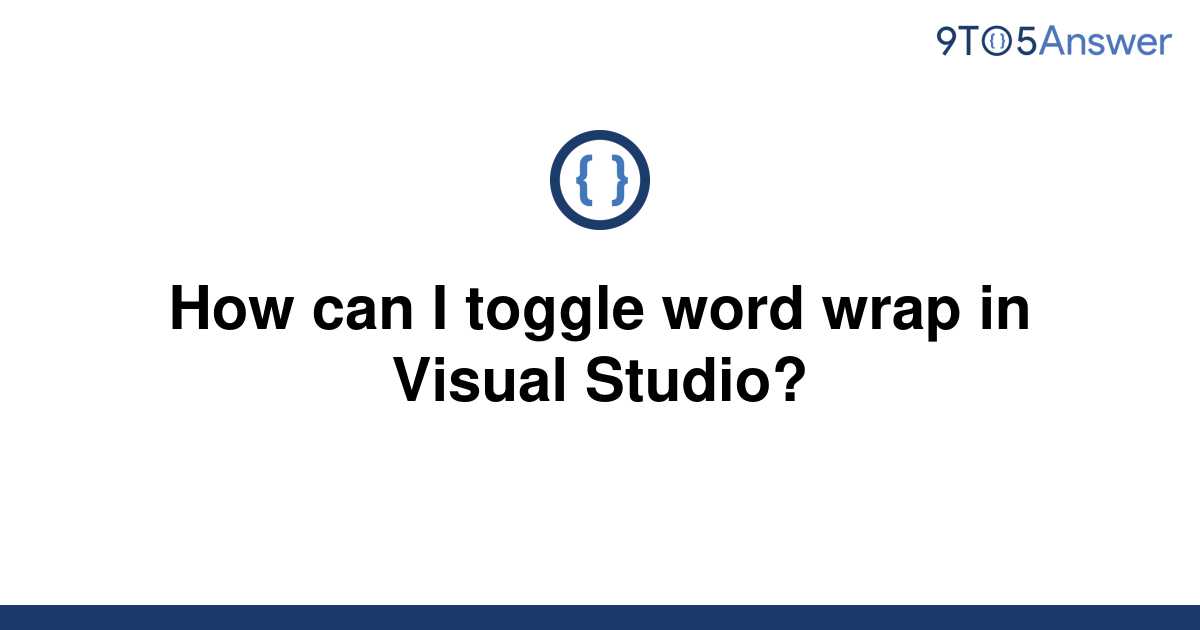 9TO5Answer

{ }

How can I toggle word wrap in Visual Studio?